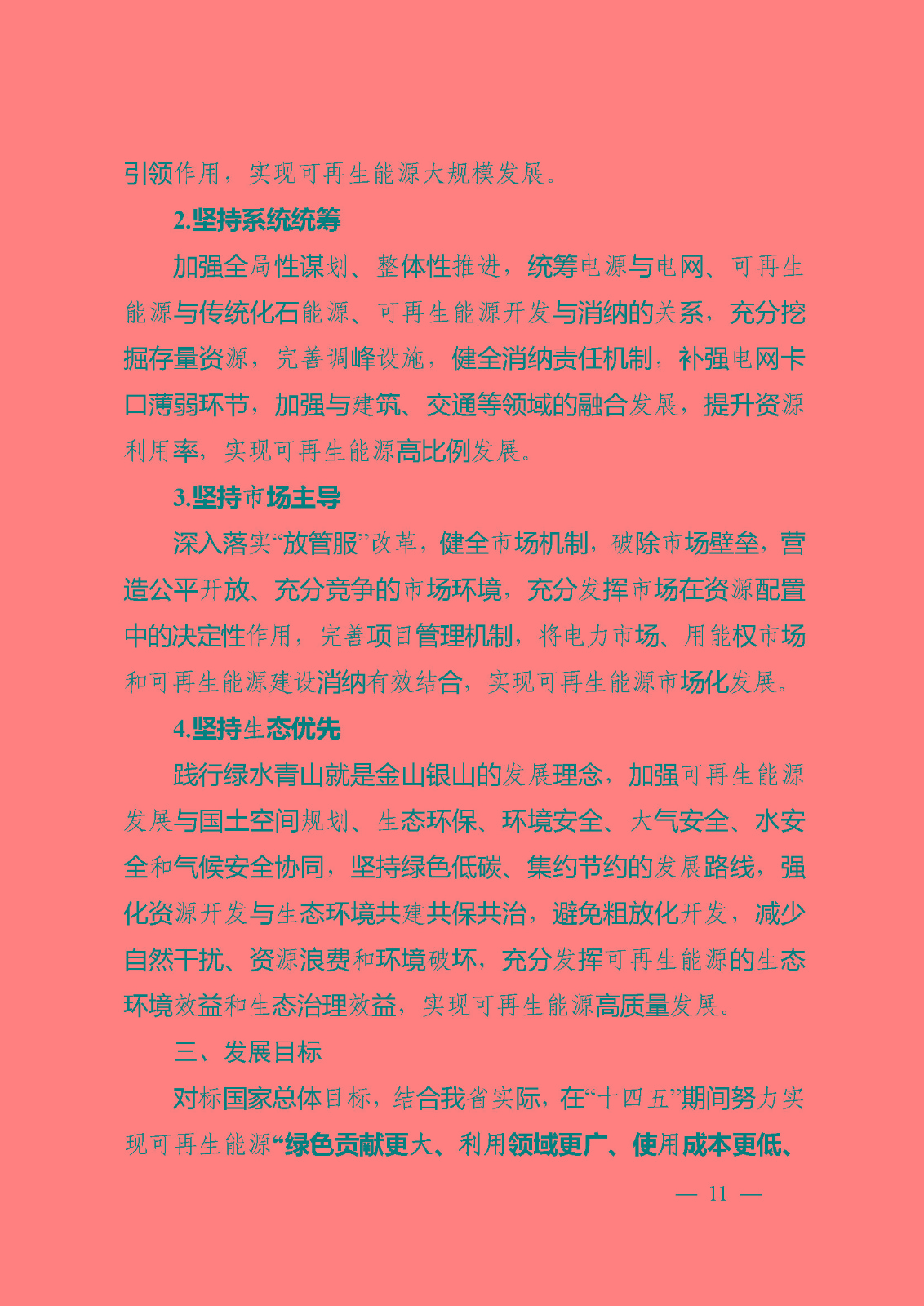 引领作用，实现可再生能源大规模发展。

2.坚持系统统筹

加强全局性谋划、整体性推进，统筹电源与电网、可再生能源与传统化石能源、可再生能源开发与消纳的关系，充分挖掘存量资源，完善调峰设施，健全消纳责任机制，补强电网卡口薄弱环节，加强与建筑、交通等领域的融合发展，提升资源利用率，实现可再生能源高比例发展。

3.坚持市场主导

深入落实“放管服”改革，健全市场机制，破除市场壁垒，营造公平开放、充分竞争的市场环境，充分发挥市场在资源配置中的决定性作用，完善项目管理机制，将电力市场、用能权市场和可再生能源建设消纳有效结合，实现可再生能源市场化发展。

4.坚持生态优先

践行绿水青山就是金山银山的发展理念，加强可再生能源发展与国土空间规划、生态环保、环境安全、大气安全、水安全和气候安全协同，坚持绿色低碳、集约节约的发展路线，强化资源开发与生态环境共建共保共治，避免粗放化开发，减少自然干扰、资源浪费和环境破坏，充分发挥可再生能源的生态环境效益和生态治理效益，实现可再生能源高质量发展。

三、发展目标

对标国家总体目标，结合我省实际，在“十四五”期间努力实现可再生能源“绿色贡献更大、利用领域更广、使用成本更低、

— 11 —